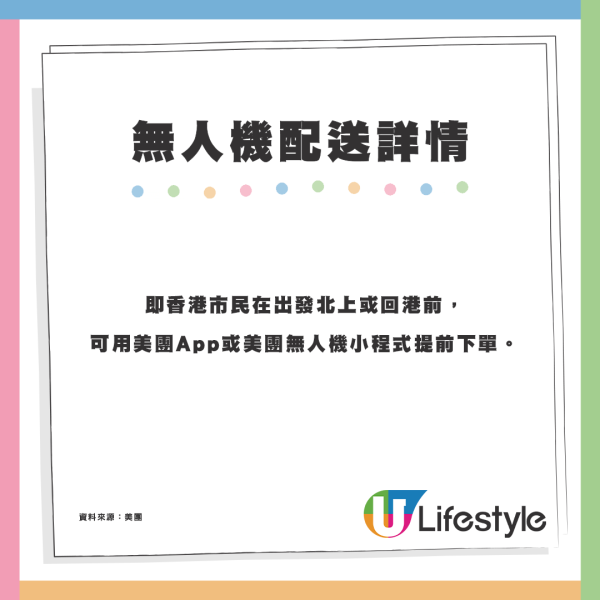 無人機配送詳情

即香港市民在出發北上或回港前，
可用美團App或美團無人機小程式提前下單。

資料來源：美團

U Lifestyle